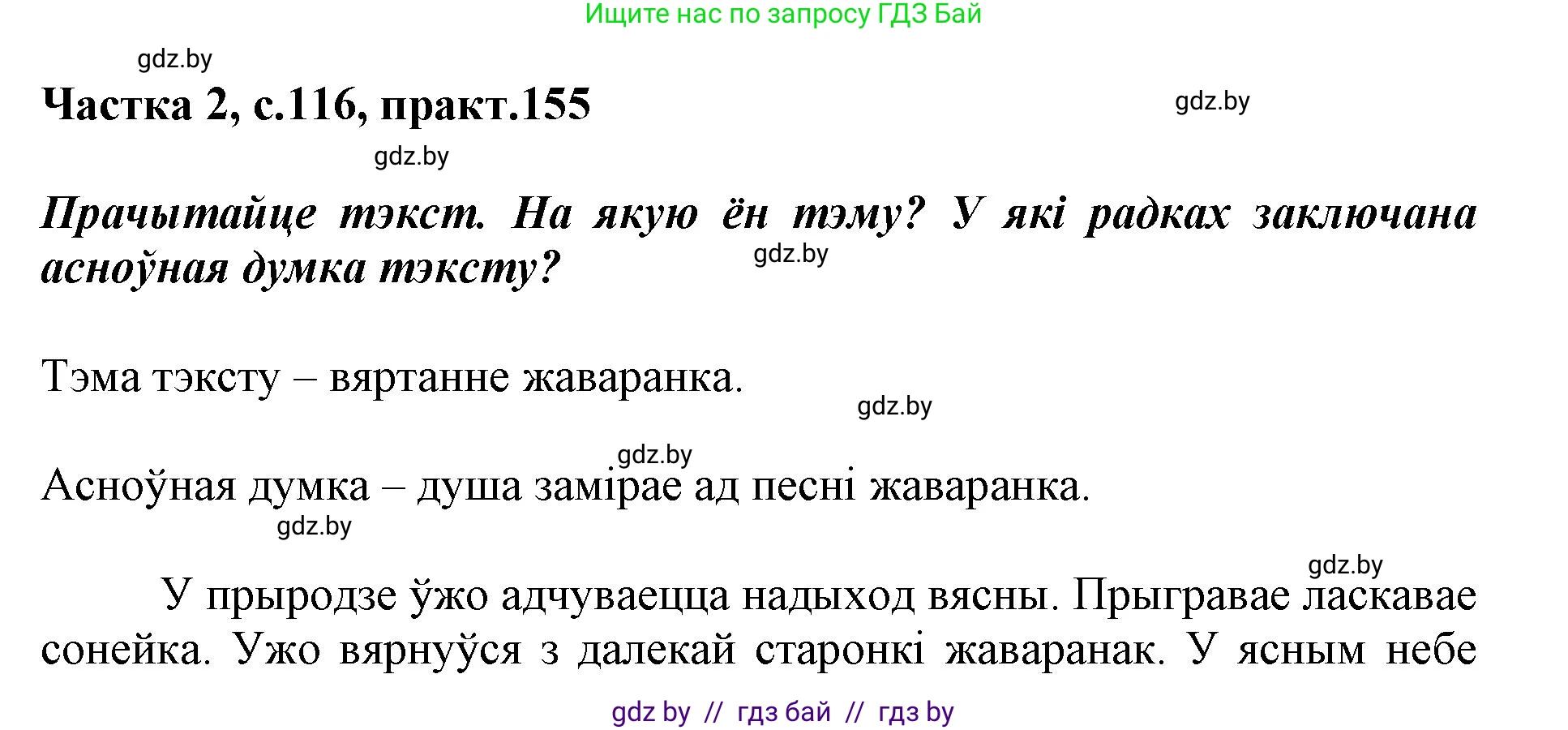 Ищите нас по запросу ГДЗ Бай

gdz.by

Частка 2, с.116, практ.155

gdz.by

gdz.by

Прачытайце тэкст. На якую ён тэму? У які радках заключана асноўная думка тэксту?

gdz.by

Тэма тэксту – вяртанне жаваранка.

gdz.by

gdz.by

Асноўная думка – душа замірае ад песні жаваранка.

gdz.by

gdz.by

У прыродзе ўжо адчуваецца надыход вясны. Прыгравае ласкавае сонейка. Ужо вярнуўся з далекай старонкі жаваранак. У ясным небе

gdz by // гдз бай // гдз by